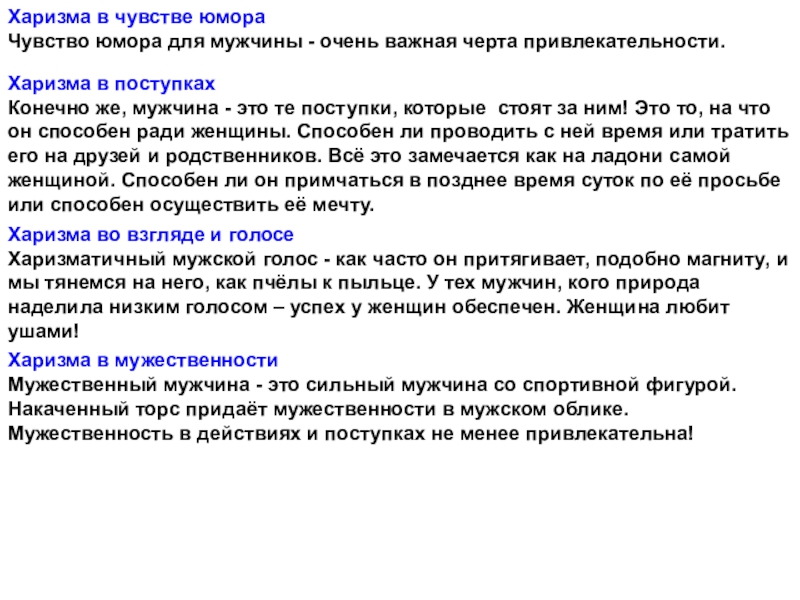 Харизма в чувстве юмора
Чувство юмора для мужчины - очень важная черта привлекательности.

Харизма в поступках
Конечно же, мужчина - это те поступки, которые  стоят за ним! Это то, на что он способен ради женщины. Способен ли проводить с ней время или тратить его на друзей и родственников. Всё это замечается как на ладони самой женщиной. Способен ли он примчаться в позднее время суток по её просьбе или способен осуществить её мечту.

Харизма во взгляде и голосе
Харизматичный мужской голос - как часто он притягивает, подобно магниту, и мы тянемся на него, как пчёлы к пыльце. У тех мужчин, кого природа наделила низким голосом – успех у женщин обеспечен. Женщина любит ушами!

Харизма в мужественности
Мужественный мужчина - это сильный мужчина со спортивной фигурой. Накаченный торс придаёт мужественности в мужском облике. Мужественность в действиях и поступках не менее привлекательна!